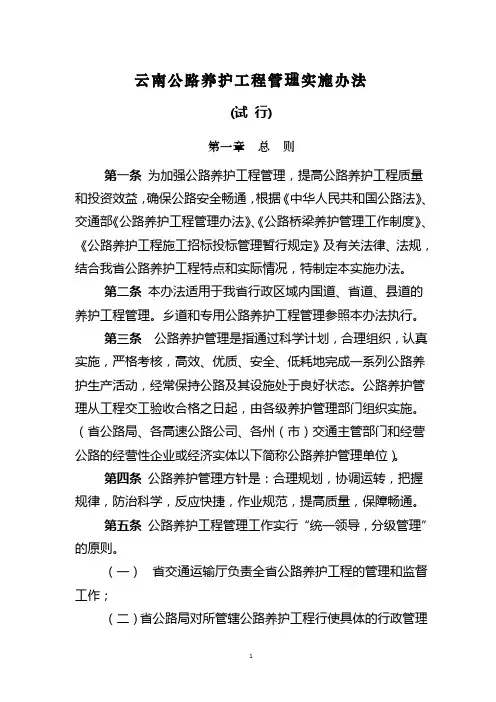 云南公路养护工程管理实施办法

(试 行)

第一章　总　则

第一条 为加强公路养护工程管理，提高公路养护工程质量和投资效益，确保公路安全畅通，根据《中华人民共和国公路法》、交通部《公路养护工程管理办法》、《公路桥梁养护管理工作制度》、《公路养护工程施工招标投标管理暂行规定》及有关法律、法规，结合我省公路养护工程特点和实际情况，特制定本实施办法。

第二条 本办法适用于我省行政区域内国道、省道、县道的养护工程管理。乡道和专用公路养护工程管理参照本办法执行。

第三条　公路养护管理是指通过科学计划，合理组织，认真实施，严格考核，高效、优质、安全、低耗地完成一系列公路养护生产活动，经常保持公路及其设施处于良好状态。公路养护管理从工程交工验收合格之日起，由各级养护管理部门组织实施。（省公路局、各高速公路公司、各州（市）交通主管部门和经营公路的经营性企业或经济实体以下简称公路养护管理单位）。

第四条 公路养护管理方针是：合理规划，协调运转，把握规律，防治科学，反应快捷，作业规范，提高质量，保障畅通。

第五条 公路养护工程管理工作实行“统一领导，分级管理”的原则。

（一）　省交通运输厅负责全省公路养护工程的管理和监督工作；

（二）省公路局对所管辖公路养护工程行使具体的行政管理

1